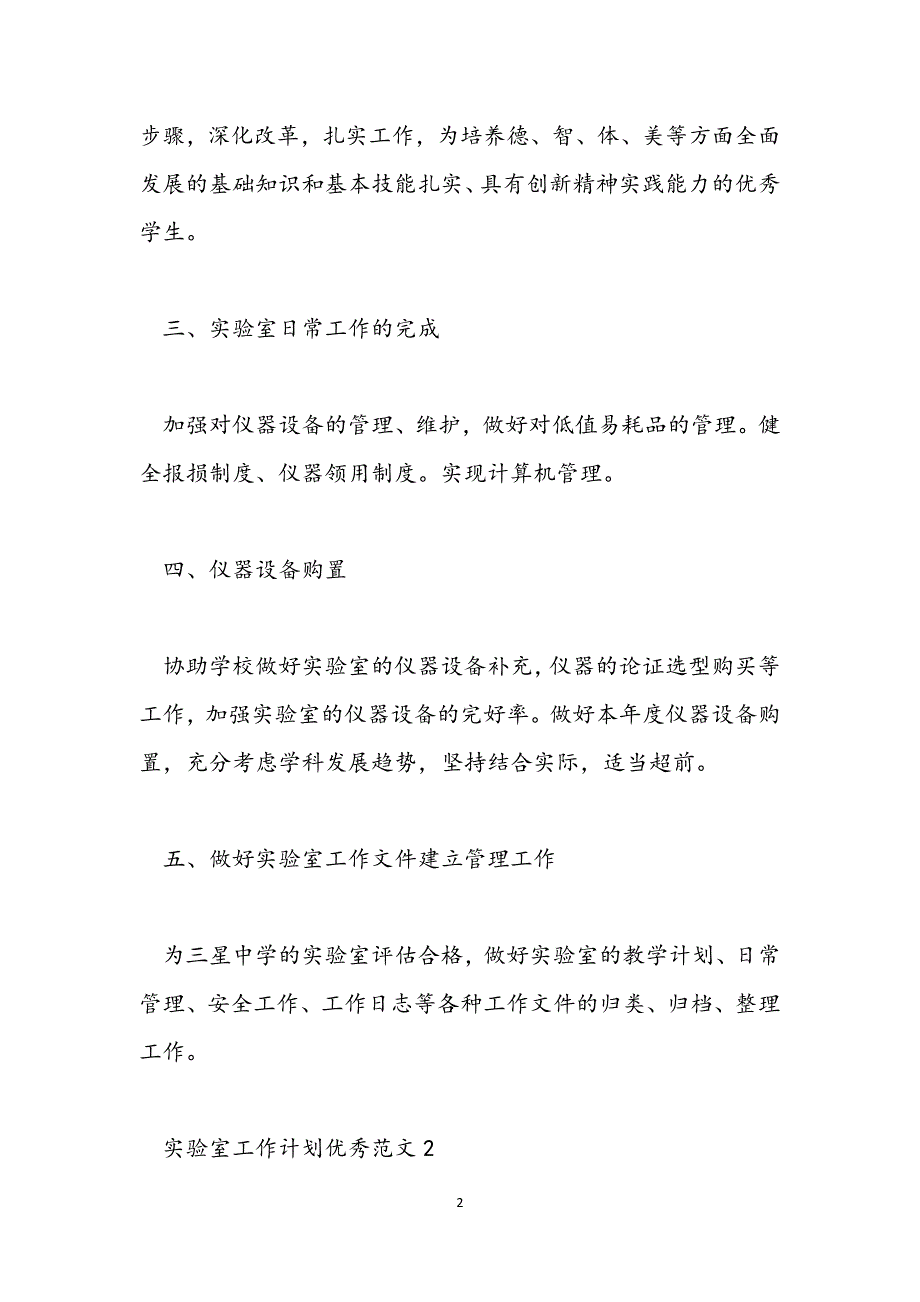 步骤，深化改革，扎实工作，为培养德、智、体、美等方面全面发展的基础知识和基本技能扎实、具有创新精神实践能力的优秀学生。

三、实验室日常工作的完成

加强对仪器设备的管理、维护，做好对低值易耗品的管理。健全报损制度、仪器领用制度。实现计算机管理。

四、仪器设备购置

协助学校做好实验室的仪器设备补充，仪器的论证选型购买等工作，加强实验室的仪器设备的完好率。做好本年度仪器设备购置，充分考虑学科发展趋势，坚持结合实际，适当超前。

五、做好实验室工作文件建立管理工作

为三星中学的实验室评估合格，做好实验室的教学计划、日常管理、安全工作、工作日志等各种工作文件的归类、归档、整理工作。

实验室工作计划优秀范文 2

2